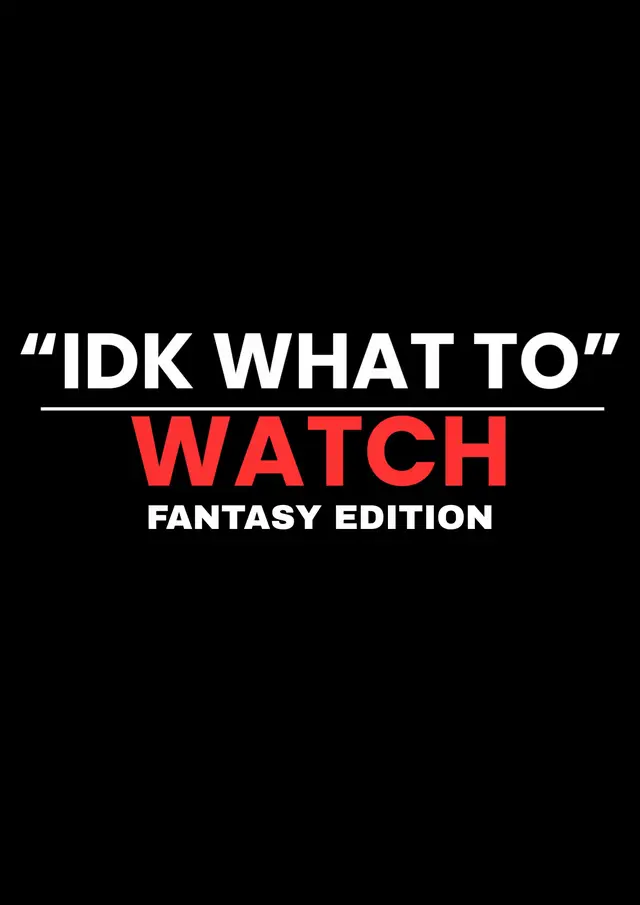 “IDK WHAT TO”
WATCH
FANTASY EDITION